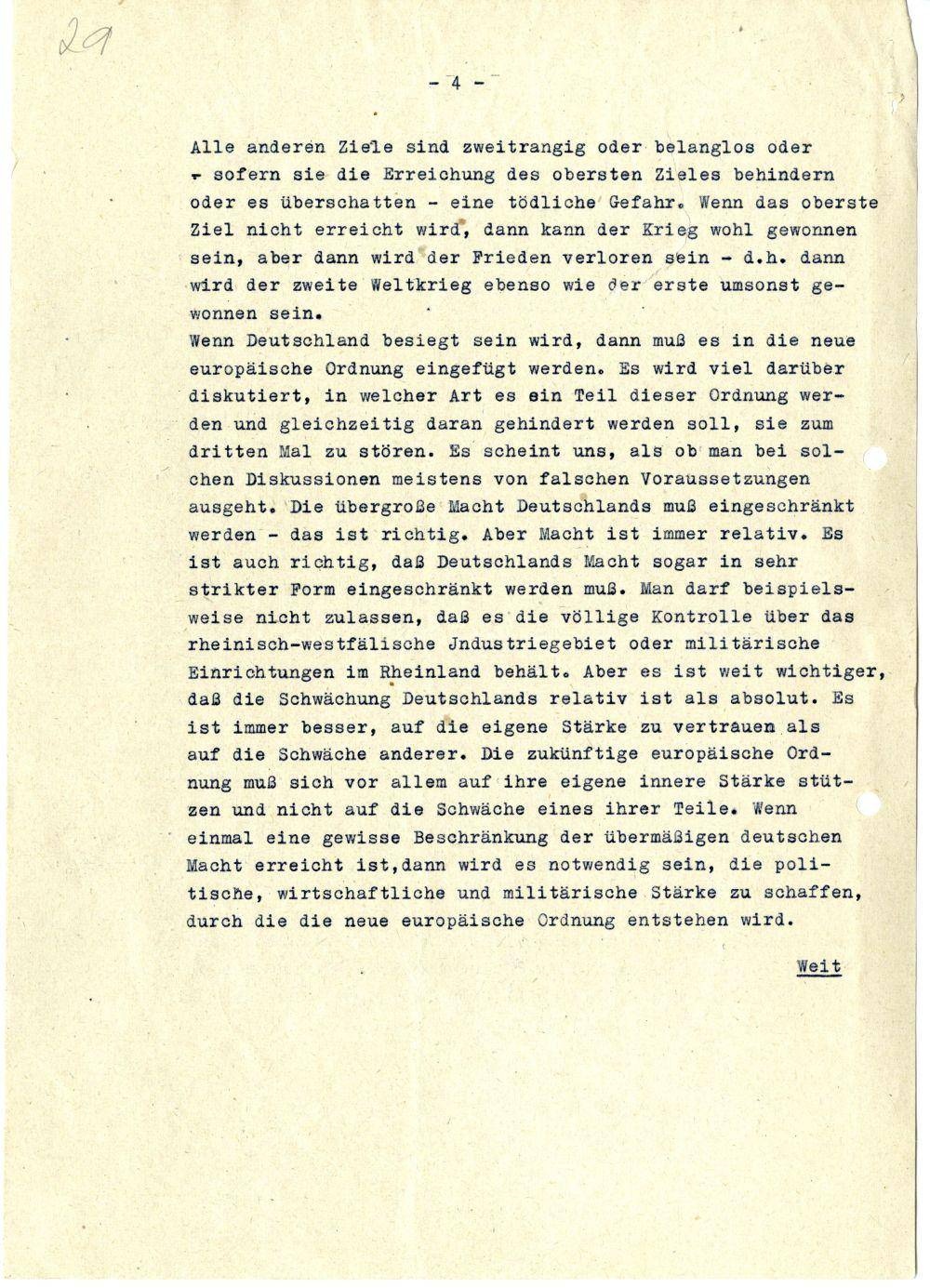 29

- 4 -

Alle anderen Ziele sind zweitrangig oder belanglos oder - sofern sie die Erreichung des obersten Zieles behindern oder es überschatten - eine tödliche Gefahr. Wenn das oberste Ziel nicht erreicht wird, dann kann der Krieg wohl gewonnen sein, aber dann wird der Frieden verloren sein - d.h. dann wird der zweite Weltkrieg ebenso wie der erste umsonst gewonnen sein.

Wenn Deutschland besiegt sein wird, dann muß es in die neue europäische Ordnung eingefügt werden. Es wird viel darüber diskutiert, in welcher Art es ein Teil dieser Ordnung werden und gleichzeitig daran gehindert werden soll, sie zum dritten Mal zu stören. Es scheint uns, als ob man bei solchen Diskussionen meistens von falschen Voraussetzungen ausgeht. Die übergroße Macht Deutschlands muß eingeschränkt werden - das ist richtig. Aber Macht ist immer relativ. Es ist auch richtig, daß Deutschlands Macht sogar in sehr strikter Form eingeschränkt werden muß. Man darf beispielsweise nicht zulassen, daß es die völlige Kontrolle über das rheinisch-westfälische Jndustriegebiet oder militärische Einrichtungen im Rheinland behält. Aber es ist weit wichtiger, daß die Schwächung Deutschlands relativ ist als absolut. Es ist immer besser, auf die eigene Stärke zu vertrauen als auf die Schwäche anderer. Die zukünftige europäische Ordnung muß sich vor allem auf ihre eigene innere Stärke stützen und nicht auf die Schwäche eines ihrer Teile. Wenn einmal eine gewisse Beschränkung der übermäßigen deutschen Macht erreicht ist,dann wird es notwendig sein, die politische, wirtschaftliche und militärische Stärke zu schaffen, durch die die neue europäische Ordnung entstehen wird.

Weit